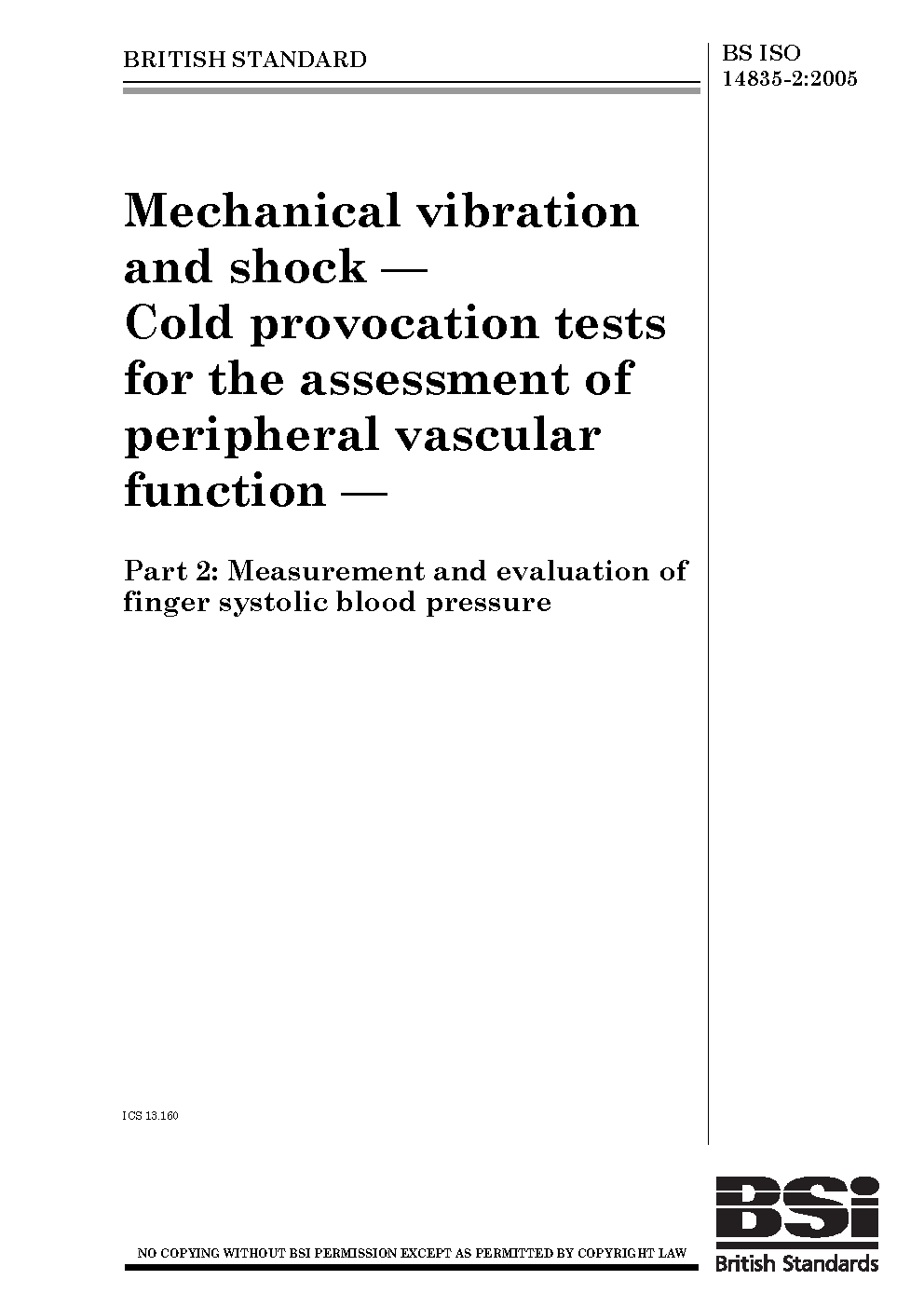 BRITISH STANDARD

BS ISO 14835-2:2005

Mechanical vibration and shock — Cold provocation tests for the assessment of peripheral vascular function —

Part 2: Measurement and evaluation of finger systolic blood pressure

ICS 13.160

NO COPYING WITHOUT BSI PERMISSION EXCEPT AS PERMITTED BY COPYRIGHT LAW

BSI

British Standards